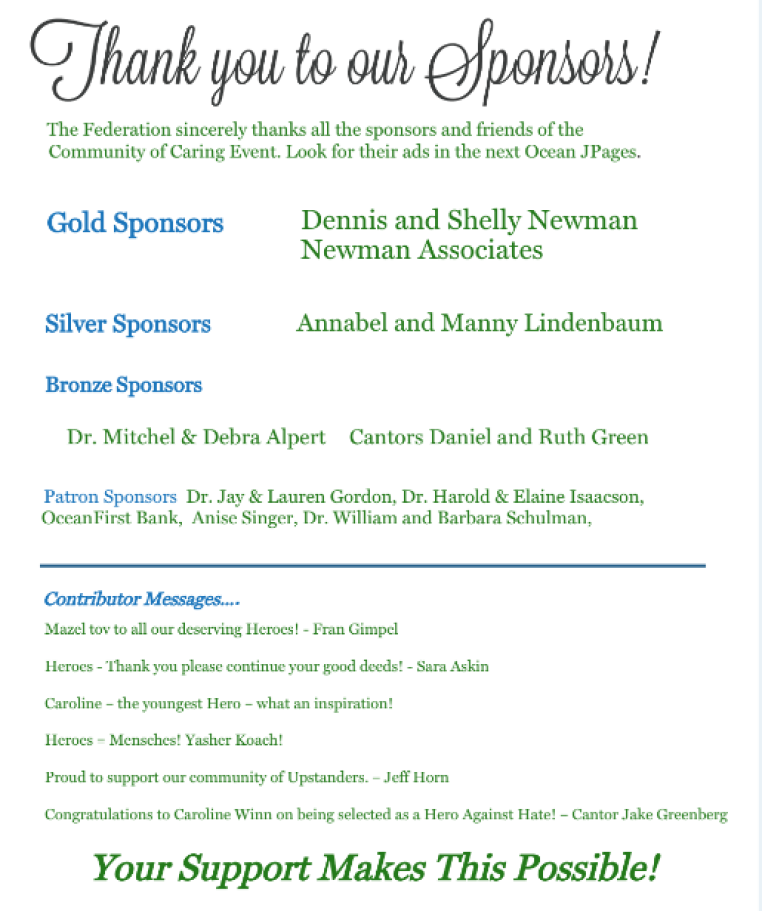 Thank you to our Sponsors!

The Federation sincerely thanks all the sponsors and friends of the Community of Caring Event. Look for their ads in the next Ocean JPages.

Gold Sponsors Dennis and Shelly Newman
Newman Associates

Silver Sponsors Annabel and Manny Lindenbaum

Bronze Sponsors

Dr. Mitchel & Debra Alpert Cantors Daniel and Ruth Green

Patron Sponsors Dr. Jay & Lauren Gordon, Dr. Harold & Elaine Isaacson, OceanFirst Bank, Anise Singer, Dr. William and Barbara Schulman,

Contributor Messages....

Mazel tov to all our deserving Heroes! - Fran Gimpel

Heroes - Thank you please continue your good deeds! - Sara Askin

Caroline – the youngest Hero – what an inspiration!

Heroes = Mensches! Yasher Koach!

Proud to support our community of Upstanders. – Jeff Horn

Congratulations to Caroline Winn on being selected as a Hero Against Hate! – Cantor Jake Greenberg

Your Support Makes This Possible!